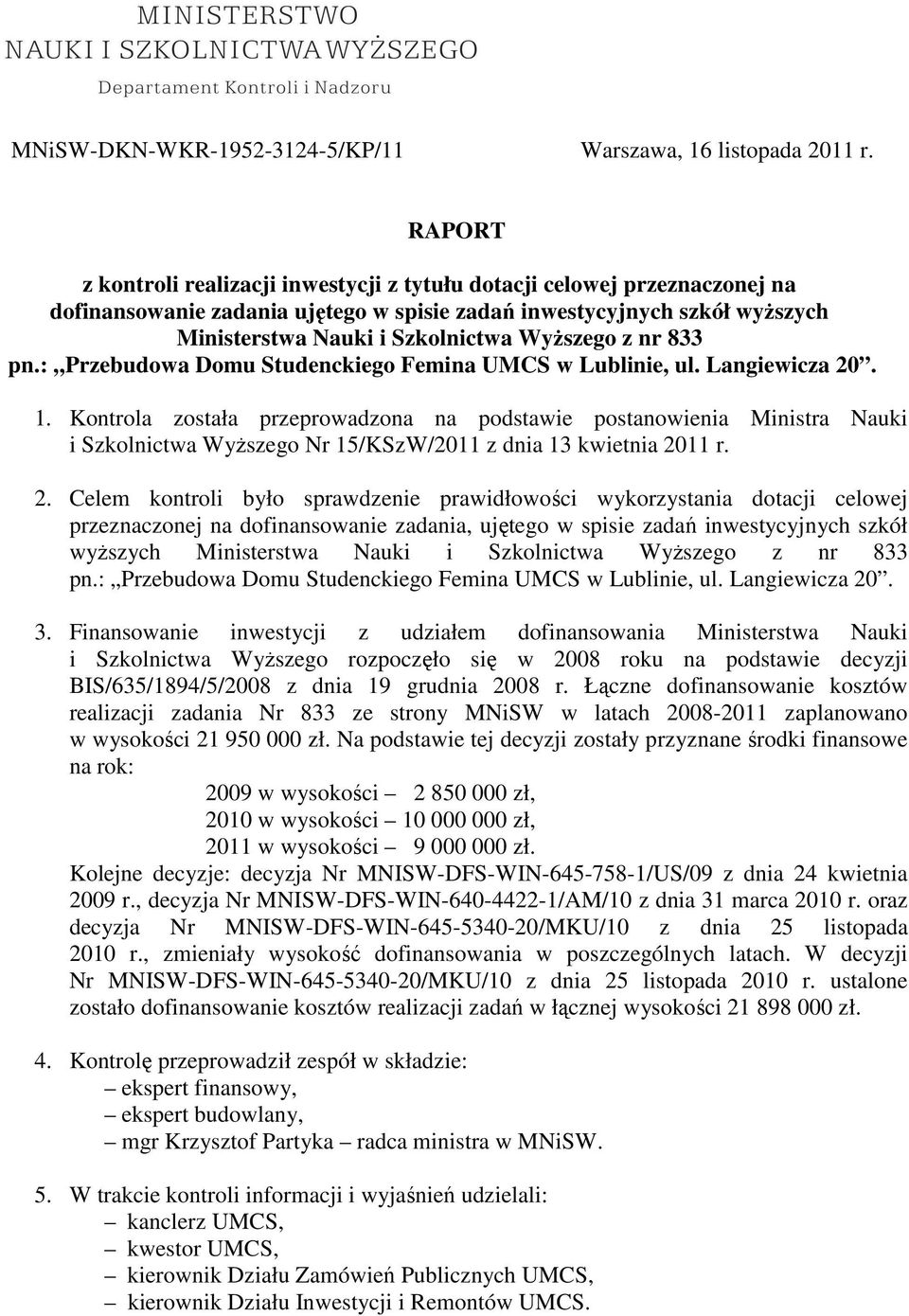 MINISTERSTWO
NAUKI I SZKOLNICTWA WYŻSZEGO
Departament Kontroli i Nadzoru

MNiSW-DKN-WKR-1952-3124-5/KP/11

Warszawa, 16 listopada 2011 r.

RAPORT

z kontroli realizacji inwestycji z tytułu dotacji celowej przeznaczonej na dofinansowanie zadania ujętego w spisie zadań inwestycyjnych szkół wyższych Ministerstwa Nauki i Szkolnictwa Wyższego z nr 833 pn.: „Przebudowa Domu Studenckiego Femina UMCS w Lublinie, ul. Langiewicza 20”.

1. Kontrola została przeprowadzona na podstawie postanowienia Ministra Nauki i Szkolnictwa Wyższego Nr 15/KSzW/2011 z dnia 13 kwietnia 2011 r.

2. Celem kontroli było sprawdzenie prawidłowości wykorzystania dotacji celowej przeznaczonej na dofinansowanie zadania, ujętego w spisie zadań inwestycyjnych szkół wyższych Ministerstwa Nauki i Szkolnictwa Wyższego z nr 833 pn.: „Przebudowa Domu Studenckiego Femina UMCS w Lublinie, ul. Langiewicza 20”.

3. Finansowanie inwestycji z udziałem dofinansowania Ministerstwa Nauki i Szkolnictwa Wyższego rozpoczęło się w 2008 roku na podstawie decyzji BIS/635/1894/5/2008 z dnia 19 grudnia 2008 r. Łączne dofinansowanie kosztów realizacji zadania Nr 833 ze strony MNiSW w latach 2008-2011 zaplanowano w wysokości 21 950 000 zł. Na podstawie tej decyzji zostały przyznane środki finansowe na rok:
2009 w wysokości – 2 850 000 zł,
2010 w wysokości – 10 000 000 zł,
2011 w wysokości – 9 000 000 zł.
Kolejne decyzje: decyzja Nr MNISW-DFS-WIN-645-758-1/US/09 z dnia 24 kwietnia 2009 r., decyzja Nr MNISW-DFS-WIN-640-4422-1/AM/10 z dnia 31 marca 2010 r. oraz decyzja Nr MNISW-DFS-WIN-645-5340-20/MKU/10 z dnia 25 listopada 2010 r., zmieniały wysokość dofinansowania w poszczególnych latach. W decyzji Nr MNISW-DFS-WIN-645-5340-20/MKU/10 z dnia 25 listopada 2010 r. ustalone zostało dofinansowanie kosztów realizacji zadań w łącznej wysokości 21 898 000 zł.

4. Kontrolę przeprowadził zespół w składzie:
– ekspert finansowy,
– ekspert budowlany,
– mgr Krzysztof Partyka – radca ministra w MNiSW.

5. W trakcie kontroli informacji i wyjaśnień udzielali:
– kanclerz UMCS,
– kwestor UMCS,
– kierownik Działu Zamówień Publicznych UMCS,
– kierownik Działu Inwestycji i Remontów UMCS.